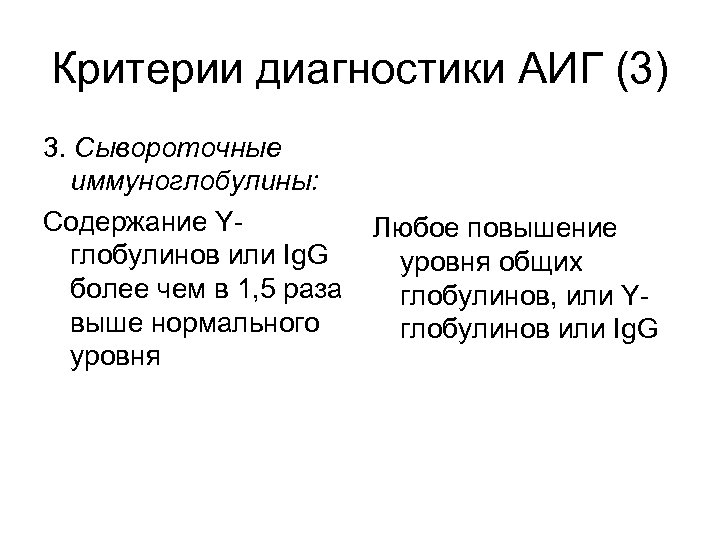 Критерии диагностики АИГ (3)

3. Сывороточные иммуноглобулины:

Содержание Y-глобулинов или IgG более чем в 1,5 раза выше нормального уровня

Любое повышение уровня общих глобулинов, или Y-глобулинов или IgG